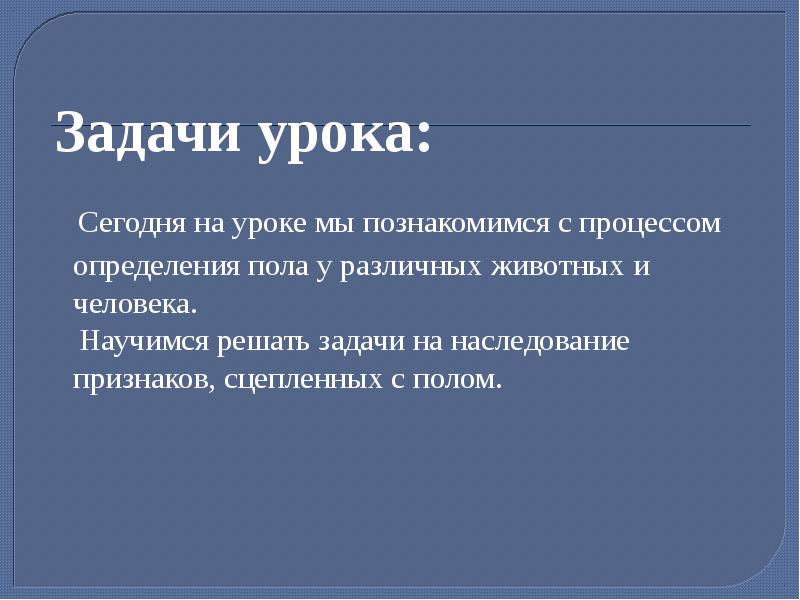 Задачи урока:

Сегодня на уроке мы познакомимся с процессом определения пола у различных животных и человека.

Научимся решать задачи на наследование признаков, сцепленных с полом.